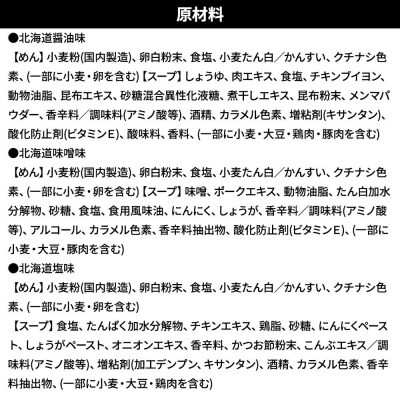 原材料

●北海道醤油味

【めん】小麦粉(国内製造)、卵白粉末、食塩、小麦たん白／かんすい、クチナシ色素、(一部に小麦・卵を含む)【スープ】しょうゆ、肉エキス、食塩、チキンブイヨン、動物油脂、昆布エキス、砂糖混合異性化液糖、煮干しエキス、昆布粉末、メンマパウダー、香辛料／調味料(アミノ酸等)、酒精、カラメル色素、増粘剤(キサンタン)、酸化防止剤(ビタミンE)、酸味料、香料、(一部に小麦・大豆・鶏肉・豚肉を含む)

●北海道味噌味

【めん】小麦粉(国内製造)、卵白粉末、食塩、小麦たん白／かんすい、クチナシ色素、(一部に小麦・卵を含む)【スープ】味噌、ポークエキス、動物油脂、たん白加水分解物、砂糖、食塩、食用風味油、にんにく、しょうが、香辛料／調味料(アミノ酸等)、アルコール、カラメル色素、香辛料抽出物、酸化防止剤(ビタミンE)、(一部に小麦・大豆・豚肉を含む)

●北海道塩味

【めん】小麦粉(国内製造)、卵白粉末、食塩、小麦たん白／かんすい、クチナシ色素、(一部に小麦・卵を含む)

【スープ】食塩、たんぱく加水分解物、チキンエキス、鶏脂、砂糖、にんにくペースト、しょうがペースト、オニオンエキス、香辛料、かつお節粉末、こんぶエキス／調味料(アミノ酸等)、増粘剤(加工デンプン、キサンタン)、酒精、カラメル色素、香辛料抽出物、(一部に小麦・大豆・鶏肉を含む)